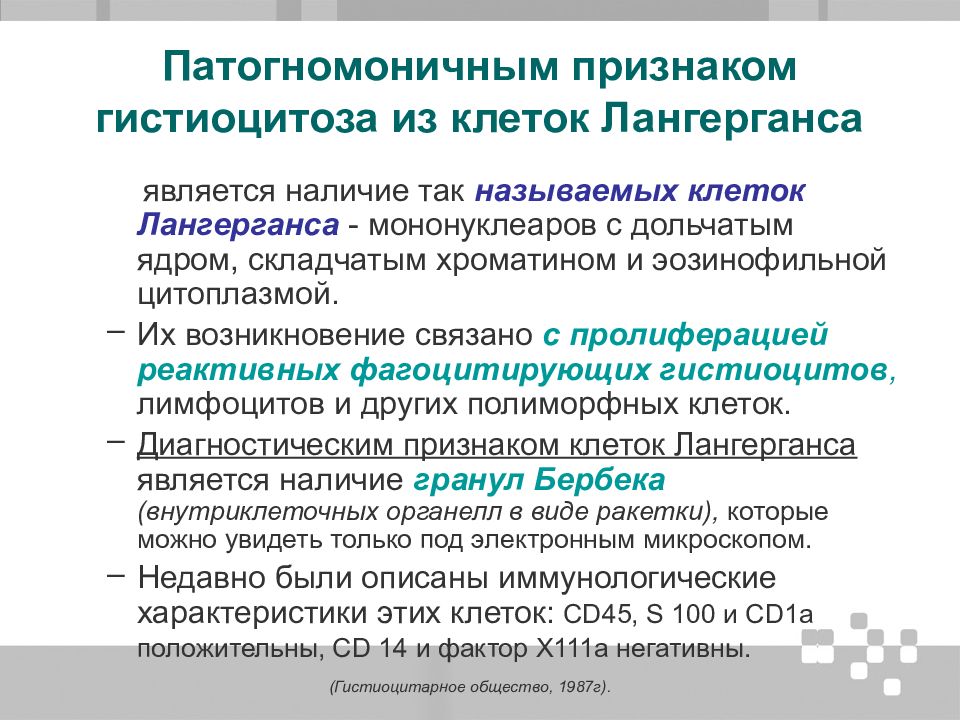 Патогномоничным признаком гистиоцитоза из клеток Лангерганса

является наличие так называемых клеток Лангерганса - мононуклеаров с дольчатым ядром, складчатым хроматином и эозинофильной цитоплазмой.

– Их возникновение связано с пролиферацией реактивных фагоцитирующих гистиоцитов, лимфоцитов и других полиморфных клеток.

– Диагностическим признаком клеток Лангерганса является наличие гранул Бербека (внутриклеточных органелл в виде ракетки), которые можно увидеть только под электронным микроскопом.

– Недавно были описаны иммунологические характеристики этих клеток: CD45, S 100 и CD1a положительны, CD 14 и фактор X111a негативны.

(Гистиоцитарное общество, 1987г).